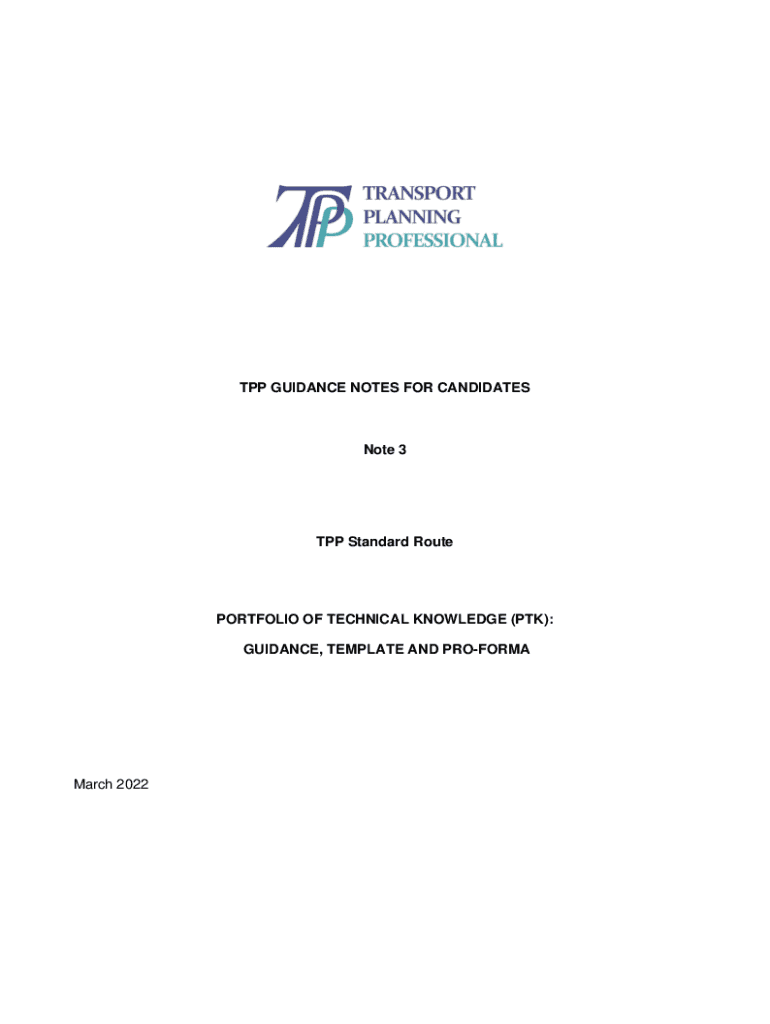 TPP
TRANSPORT
PLANNING
PROFESSIONAL

TPP GUIDANCE NOTES FOR CANDIDATES

Note 3

TPP Standard Route

PORTFOLIO OF TECHNICAL KNOWLEDGE (PTK):

GUIDANCE, TEMPLATE AND PRO-FORMA

March 2022